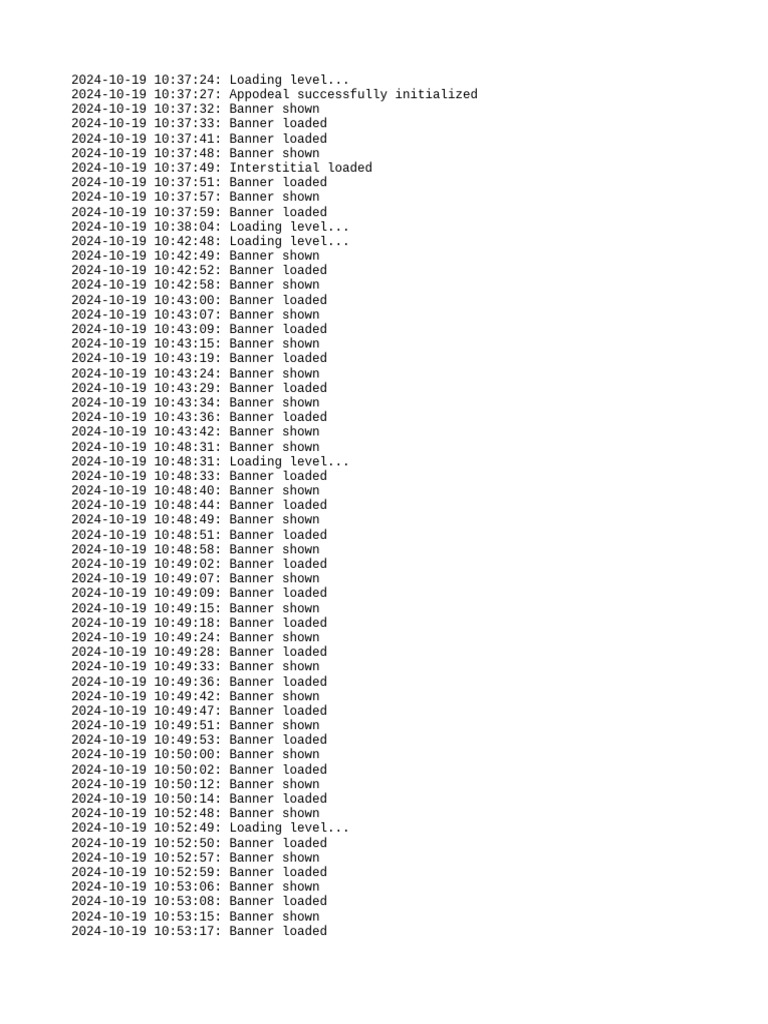 2024-10-19 10:37:24: Loading level...
2024-10-19 10:37:27: Appodeal successfully initialized
2024-10-19 10:37:32: Banner shown
2024-10-19 10:37:33: Banner loaded
2024-10-19 10:37:41: Banner loaded
2024-10-19 10:37:48: Banner shown
2024-10-19 10:37:49: Interstitial loaded
2024-10-19 10:37:51: Banner loaded
2024-10-19 10:37:57: Banner shown
2024-10-19 10:37:59: Banner loaded
2024-10-19 10:38:04: Loading level...
2024-10-19 10:42:48: Loading level...
2024-10-19 10:42:49: Banner shown
2024-10-19 10:42:52: Banner loaded
2024-10-19 10:42:58: Banner shown
2024-10-19 10:43:00: Banner loaded
2024-10-19 10:43:07: Banner shown
2024-10-19 10:43:09: Banner loaded
2024-10-19 10:43:15: Banner shown
2024-10-19 10:43:19: Banner loaded
2024-10-19 10:43:24: Banner shown
2024-10-19 10:43:29: Banner loaded
2024-10-19 10:43:34: Banner shown
2024-10-19 10:43:36: Banner loaded
2024-10-19 10:43:42: Banner shown
2024-10-19 10:48:31: Banner shown
2024-10-19 10:48:31: Loading level...
2024-10-19 10:48:33: Banner loaded
2024-10-19 10:48:40: Banner shown
2024-10-19 10:48:44: Banner loaded
2024-10-19 10:48:49: Banner shown
2024-10-19 10:48:51: Banner loaded
2024-10-19 10:48:58: Banner shown
2024-10-19 10:49:02: Banner loaded
2024-10-19 10:49:07: Banner shown
2024-10-19 10:49:09: Banner loaded
2024-10-19 10:49:15: Banner shown
2024-10-19 10:49:18: Banner loaded
2024-10-19 10:49:24: Banner shown
2024-10-19 10:49:28: Banner loaded
2024-10-19 10:49:33: Banner shown
2024-10-19 10:49:36: Banner loaded
2024-10-19 10:49:42: Banner shown
2024-10-19 10:49:47: Banner loaded
2024-10-19 10:49:51: Banner shown
2024-10-19 10:49:53: Banner loaded
2024-10-19 10:50:00: Banner shown
2024-10-19 10:50:02: Banner loaded
2024-10-19 10:50:12: Banner shown
2024-10-19 10:50:14: Banner loaded
2024-10-19 10:52:48: Banner shown
2024-10-19 10:52:49: Loading level...
2024-10-19 10:52:50: Banner loaded
2024-10-19 10:52:57: Banner shown
2024-10-19 10:52:59: Banner loaded
2024-10-19 10:53:06: Banner shown
2024-10-19 10:53:08: Banner loaded
2024-10-19 10:53:15: Banner shown
2024-10-19 10:53:17: Banner loaded